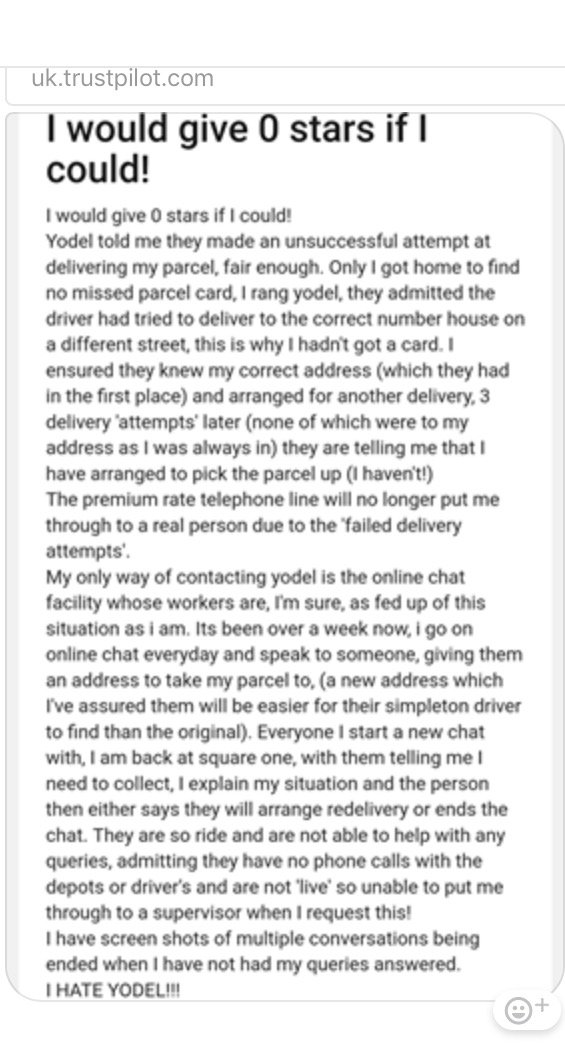 uk.trustpilot.com

I would give 0 stars if I could!

I would give 0 stars if I could!
Yodel told me they made an unsuccessful attempt at delivering my parcel, fair enough. Only I got home to find no missed parcel card, I rang yodel, they admitted the driver had tried to deliver to the correct number house on a different street, this is why I hadn't got a card. I ensured they knew my correct address (which they had in the first place) and arranged for another delivery, 3 delivery 'attempts' later (none of which were to my address as I was always in) they are telling me that I have arranged to pick the parcel up (I haven't!)
The premium rate telephone line will no longer put me through to a real person due to the 'failed delivery attempts'.
My only way of contacting yodel is the online chat facility whose workers are, I'm sure, as fed up of this situation as i am. Its been over a week now, i go on online chat everyday and speak to someone, giving them an address to take my parcel to, (a new address which I've assured them will be easier for their simpleton driver to find than the original). Everyone I start a new chat with, I am back at square one, with them telling me I need to collect, I explain my situation and the person then either says they will arrange redelivery or ends the chat. They are so ride and are not able to help with any queries, admitting they have no phone calls with the depots or driver's and are not 'live' so unable to put me through to a supervisor when I request this!
I have screen shots of multiple conversations being ended when I have not had my queries answered.
I HATE YODEL!!!